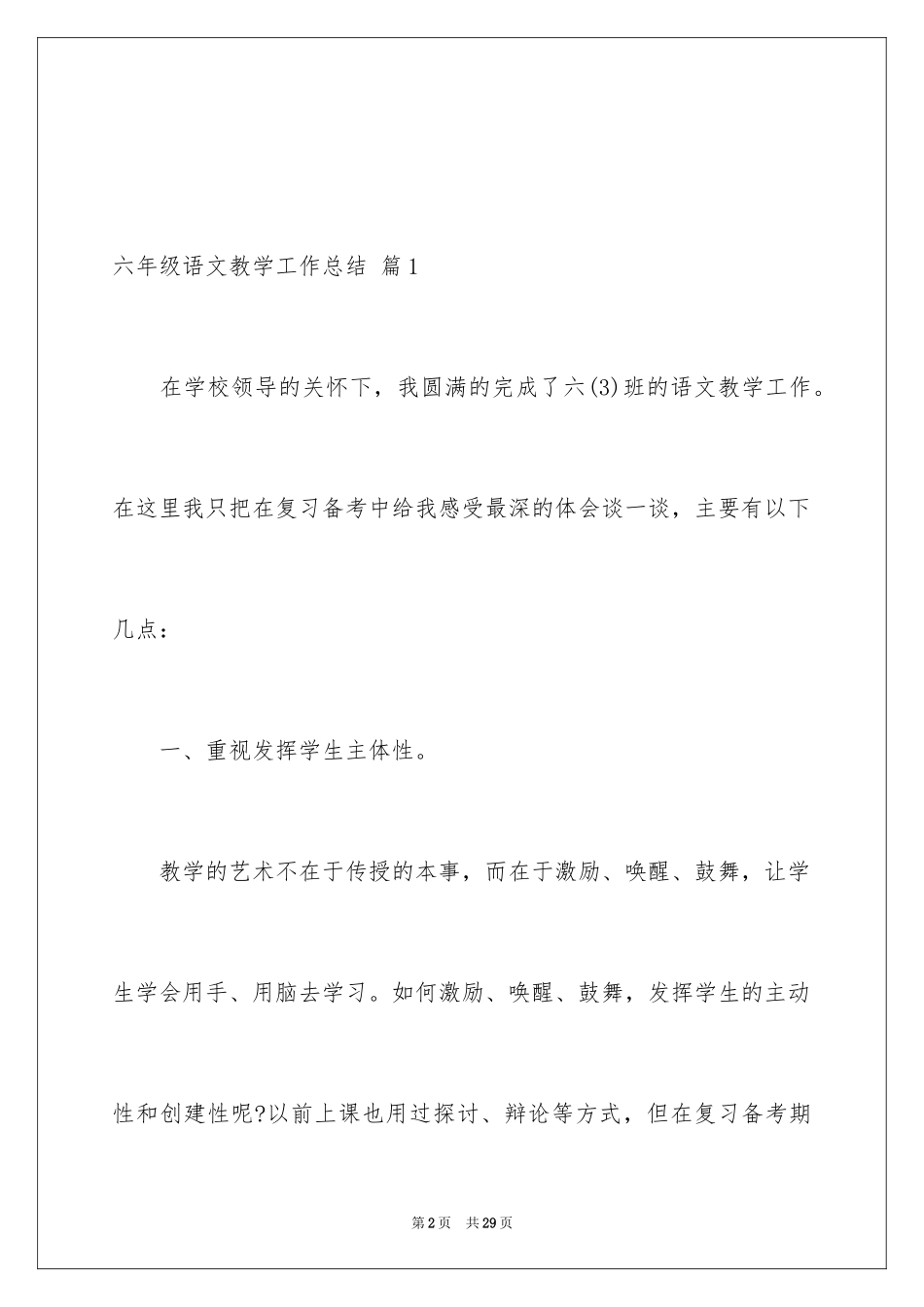 六年级语文教学工作总结 篇1

在学校领导的关怀下，我圆满的完成了六(3)班的语文教学工作。在这里我只把在复习备考中给我感受最深的体会谈一谈，主要有以下几点：

一、重视发挥学生主体性。

教学的艺术不在于传授的本事，而在于激励、唤醒、鼓舞，让学生学会用手、用脑去学习。如何激励、唤醒、鼓舞，发挥学生的主动性和创建性呢?以前上课也用过探讨、辩论等方式，但在复习备考期

第2页 共29页